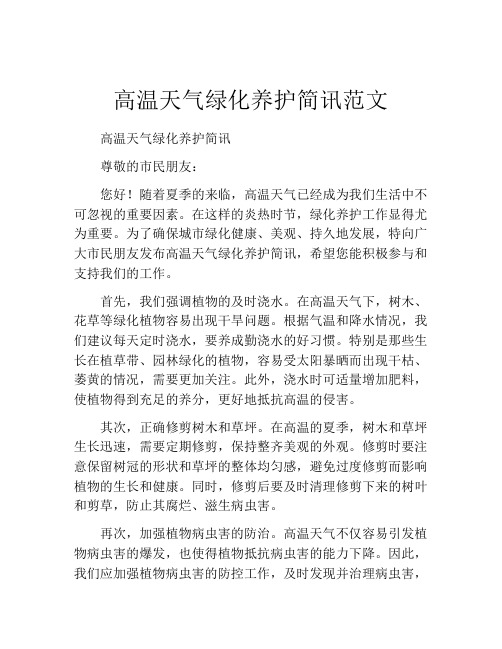 高温天气绿化养护简讯范文

高温天气绿化养护简讯

尊敬的市民朋友：

您好！随着夏季的来临，高温天气已经成为我们生活中不可忽视的重要因素。在这样的炎热时节，绿化养护工作显得尤为重要。为了确保城市绿化健康、美观、持久地发展，特向广大市民朋友发布高温天气绿化养护简讯，希望您能积极参与和支持我们的工作。

首先，我们强调植物的及时浇水。在高温天气下，树木、花草等绿化植物容易出现干旱问题。根据气温和降水情况，我们建议每天定时浇水，要养成勤浇水的好习惯。特别是那些生长在植草带、园林绿化的植物，容易受太阳暴晒而出现干枯、萎黄的情况，需要更加关注。此外，浇水时可适量增加肥料，使植物得到充足的养分，更好地抵抗高温的侵害。

其次，正确修剪树木和草坪。在高温的夏季，树木和草坪生长迅速，需要定期修剪，保持整齐美观的外观。修剪时要注意保留树冠的形状和草坪的整体均匀感，避免过度修剪而影响植物的生长和健康。同时，修剪后要及时清理修剪下来的树叶和剪草，防止其腐烂、滋生病虫害。

再次，加强植物病虫害的防治。高温天气不仅容易引发植物病虫害的爆发，也使得植物抵抗病虫害的能力下降。因此，我们应加强植物病虫害的防控工作，及时发现并治理病虫害，